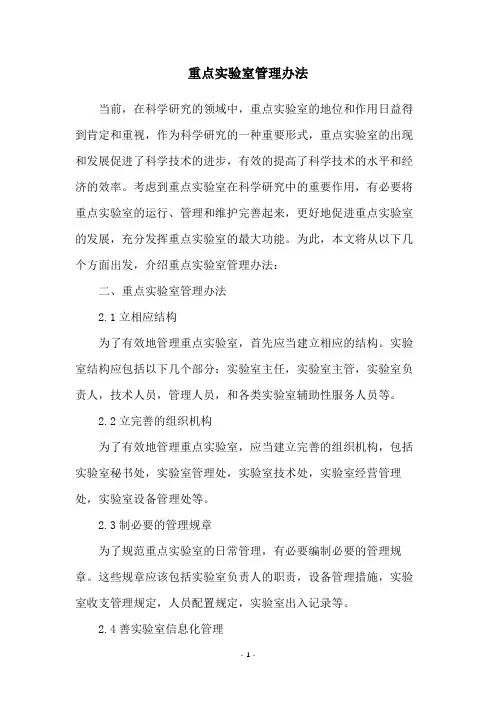 重点实验室管理办法

当前，在科学研究的领域中，重点实验室的地位和作用日益得到肯定和重视，作为科学研究的一种重要形式，重点实验室的出现和发展促进了科学技术的进步，有效的提高了科学技术的水平和经济的效率。考虑到重点实验室在科学研究中的重要作用，有必要将重点实验室的运行、管理和维护完善起来，更好地促进重点实验室的发展，充分发挥重点实验室的最大功能。为此，本文将从以下几个方面出发，介绍重点实验室管理办法：

二、重点实验室管理办法

2.1 立相应结构

为了有效地管理重点实验室，首先应当建立相应的结构。实验室结构应包括以下几个部分：实验室主任，实验室主管，实验室负责人，技术人员，管理人员，和各类实验室辅助性服务人员等。

2.2 立完善的组织机构

为了有效地管理重点实验室，应当建立完善的组织机构，包括实验室秘书处，实验室管理处，实验室技术处，实验室经营管理处，实验室设备管理处等。

2.3 制必要的管理规章

为了规范重点实验室的日常管理，有必要编制必要的管理规章。这些规章应该包括实验室负责人的职责，设备管理措施，实验室收支管理规定，人员配置规定，实验室出入记录等。

2.4 善实验室信息化管理

- 1 -